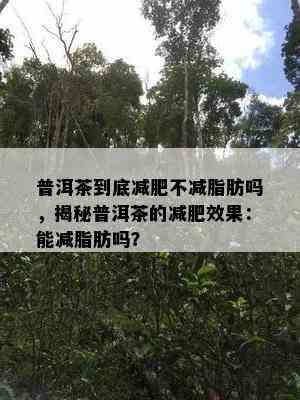 普洱茶到底减肥不减脂肪吗，揭秘普洱茶的减肥效果：能减脂肪吗?